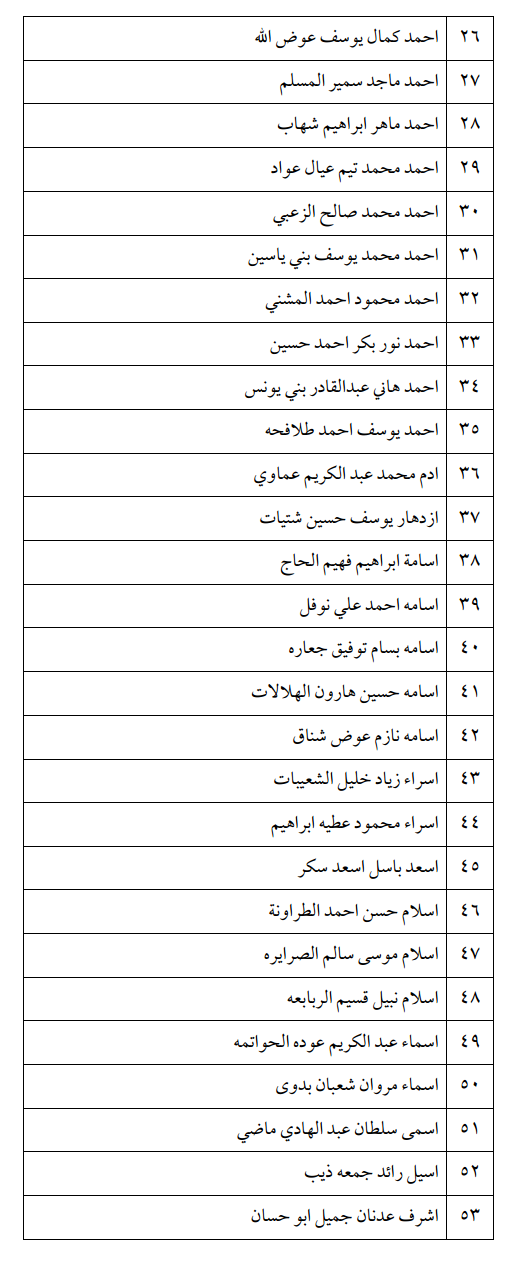 | ٢٦ | احمد كمال يوسف عوض الله |
|---|---|
| ٢٧ | احمد ماجد سمير المسلم |
| ٢٨ | احمد ماهر ابراهيم شهاب |
| ٢٩ | احمد محمد تيم عيال عواد |
| ٣٠ | احمد محمد صالح الزعبي |
| ٣١ | احمد محمد يوسف بني ياسين |
| ٣٢ | احمد محمود احمد المشني |
| ٣٣ | احمد نور بكر احمد حسين |
| ٣٤ | احمد هاني عبدالقادر بني يونس |
| ٣٥ | احمد يوسف احمد طلافحه |
| ٣٦ | ادم محمد عبد الكريم عماوي |
| ٣٧ | ازدهار يوسف حسين شتيات |
| ٣٨ | اسامة ابراهيم فهيم الحاج |
| ٣٩ | اسامه احمد علي نوفل |
| ٤٠ | اسامه بسام توفيق جعاره |
| ٤١ | اسامه حسين هارون الهلالات |
| ٤٢ | اسامه نازم عوض شناق |
| ٤٣ | اسراء زياد خليل الشعيبات |
| ٤٤ | اسراء محمود عطيه ابراهيم |
| ٤٥ | اسعد باسل اسعد سكر |
| ٤٦ | اسلام حسن احمد الطراونة |
| ٤٧ | اسلام موسى سالم الصرايره |
| ٤٨ | اسلام نبيل قسيم الربابعه |
| ٤٩ | اسماء عبد الكريم عوده الحواتمه |
| ٥٠ | اسماء مروان شعبان بدوى |
| ٥١ | اسمى سلطان عبد الهادي ماضي |
| ٥٢ | اسيل رائد جمعه ذيب |
| ٥٣ | اشرف عدنان جميل ابو حسان |